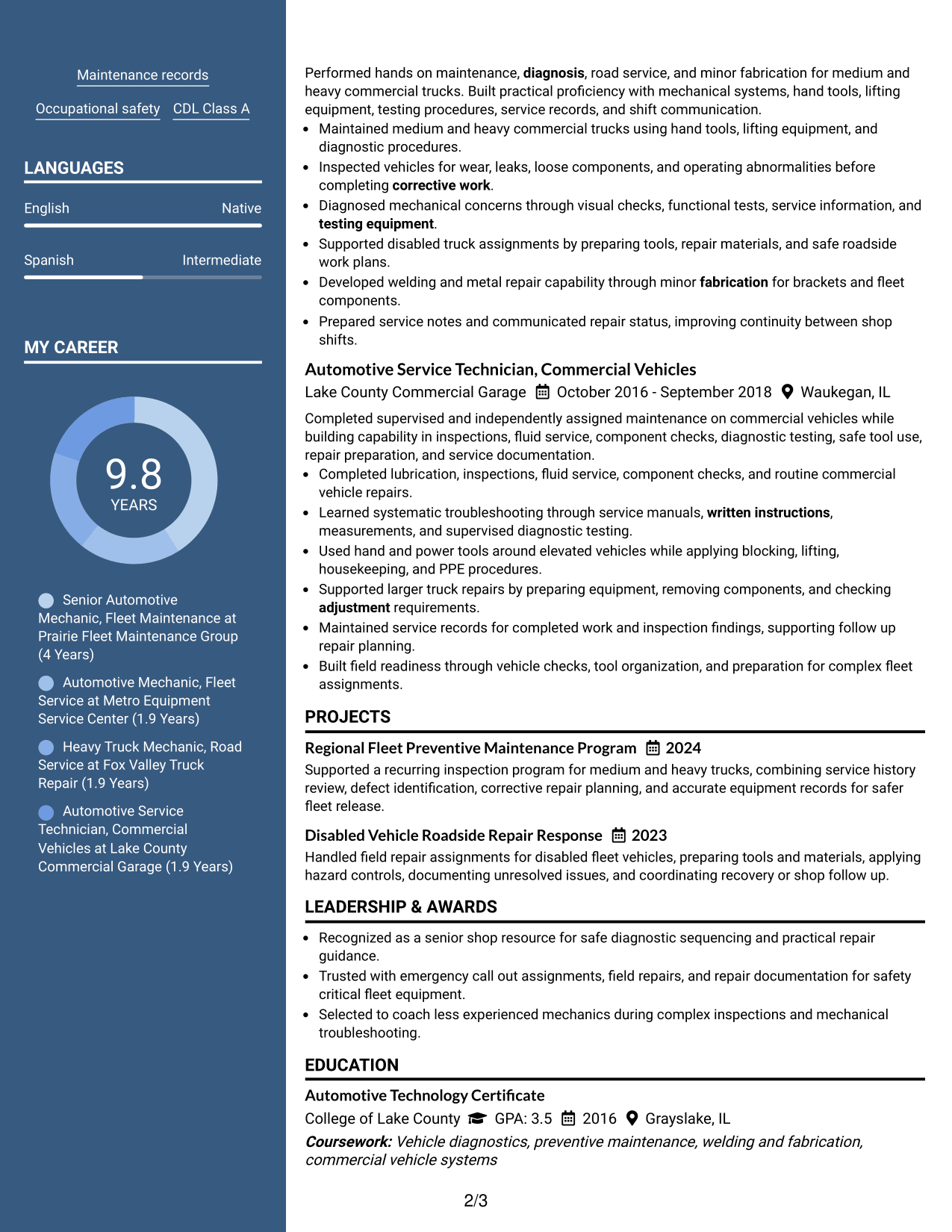 Maintenance records

Occupational safety CDL Class A

LANGUAGES

English Native

Spanish Intermediate

MY CAREER

9.8
YEARS

Senior Automotive Mechanic, Fleet Maintenance at Prairie Fleet Maintenance Group (4 Years)

Automotive Mechanic, Fleet Service at Metro Equipment Service Center (1.9 Years)

Heavy Truck Mechanic, Road Service at Fox Valley Truck Repair (1.9 Years)

Automotive Service Technician, Commercial Vehicles at Lake County Commercial Garage (1.9 Years)

Performed hands on maintenance, diagnosis, road service, and minor fabrication for medium and heavy commercial trucks. Built practical proficiency with mechanical systems, hand tools, lifting equipment, testing procedures, service records, and shift communication.

• Maintained medium and heavy commercial trucks using hand tools, lifting equipment, and diagnostic procedures.
• Inspected vehicles for wear, leaks, loose components, and operating abnormalities before completing corrective work.
• Diagnosed mechanical concerns through visual checks, functional tests, service information, and testing equipment.
• Supported disabled truck assignments by preparing tools, repair materials, and safe roadside work plans.
• Developed welding and metal repair capability through minor fabrication for brackets and fleet components.
• Prepared service notes and communicated repair status, improving continuity between shop shifts.

Automotive Service Technician, Commercial Vehicles
Lake County Commercial Garage October 2016 - September 2018 Waukegan, IL

Completed supervised and independently assigned maintenance on commercial vehicles while building capability in inspections, fluid service, component checks, diagnostic testing, safe tool use, repair preparation, and service documentation.

• Completed lubrication, inspections, fluid service, component checks, and routine commercial vehicle repairs.
• Learned systematic troubleshooting through service manuals, written instructions, measurements, and supervised diagnostic testing.
• Used hand and power tools around elevated vehicles while applying blocking, lifting, housekeeping, and PPE procedures.
• Supported larger truck repairs by preparing equipment, removing components, and checking adjustment requirements.
• Maintained service records for completed work and inspection findings, supporting follow up repair planning.
• Built field readiness through vehicle checks, tool organization, and preparation for complex fleet assignments.

PROJECTS

Regional Fleet Preventive Maintenance Program 2024
Supported a recurring inspection program for medium and heavy trucks, combining service history review, defect identification, corrective repair planning, and accurate equipment records for safer fleet release.

Disabled Vehicle Roadside Repair Response 2023
Handled field repair assignments for disabled fleet vehicles, preparing tools and materials, applying hazard controls, documenting unresolved issues, and coordinating recovery or shop follow up.

LEADERSHIP & AWARDS

• Recognized as a senior shop resource for safe diagnostic sequencing and practical repair guidance.
• Trusted with emergency call out assignments, field repairs, and repair documentation for safety critical fleet equipment.
• Selected to coach less experienced mechanics during complex inspections and mechanical troubleshooting.

EDUCATION

Automotive Technology Certificate
College of Lake County GPA: 3.5 2016 Grayslake, IL
Coursework: Vehicle diagnostics, preventive maintenance, welding and fabrication, commercial vehicle systems

2/3